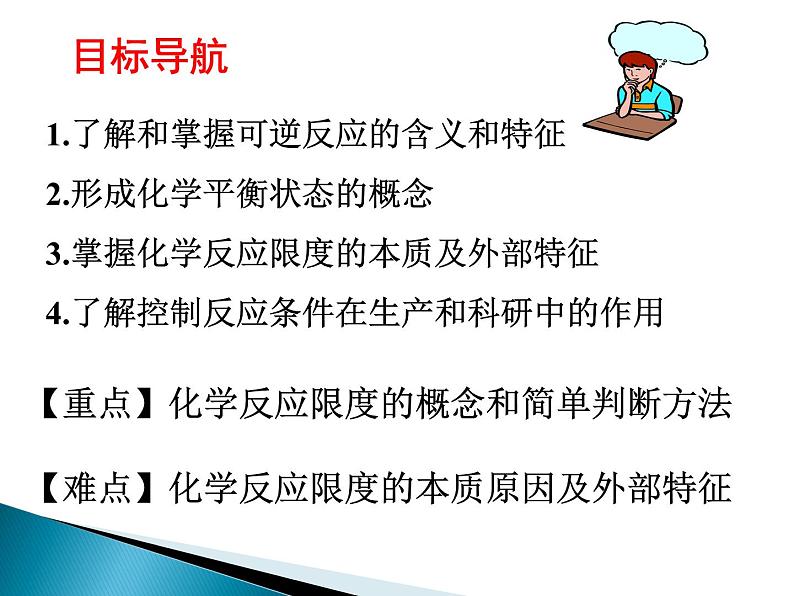 目标导航

1.了解和掌握可逆反应的含义和特征

2.形成化学平衡状态的概念

3.掌握化学反应限度的本质及外部特征

4.了解控制反应条件在生产和科研中的作用

【重点】化学反应限度的概念和简单判断方法

【难点】化学反应限度的本质原因及外部特征